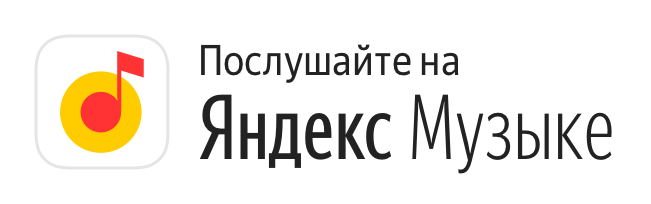 Послушайте на
Яндекс Музыке